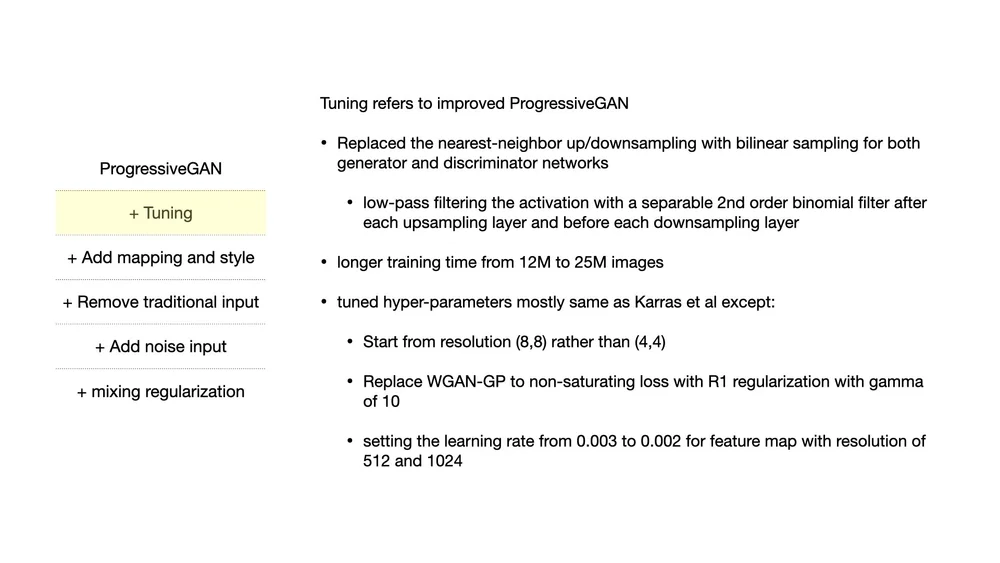 ProgressiveGAN

+ Tuning

+ Add mapping and style

+ Remove traditional input

+ Add noise input

+ mixing regularization

Tuning refers to improved ProgressiveGAN

• Replaced the nearest-neighbor up/downsampling with bilinear sampling for both generator and discriminator networks

• low-pass filtering the activation with a separable 2nd order binomial filter after each upsampling layer and before each downsampling layer

• longer training time from 12M to 25M images

• tuned hyper-parameters mostly same as Karras et al except:

• Start from resolution (8,8) rather than (4,4)

• Replace WGAN-GP to non-saturating loss with R1 regularization with gamma of 10

• setting the learning rate from 0.003 to 0.002 for feature map with resolution of 512 and 1024